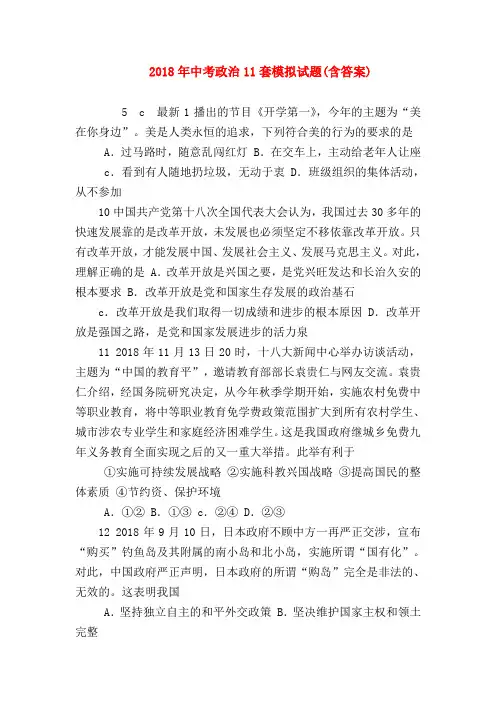 2018年中考政治11套模拟试题(含答案)

5 c 最新1播出的节目《开学第一》，今年的主题为“美在你身边”。美是人类永恒的追求，下列符合美的行为的要求的是

A．过马路时，随意乱闯红灯 B．在交车上，主动给老年人让座

c．看到有人随地扔垃圾，无动于衷 D．班级组织的集体活动，从不参加

10中国共产党第十八次全国代表大会认为，我国过去30多年的快速发展靠的是改革开放，未发展也必须坚定不移依靠改革开放。只有改革开放，才能发展中国、发展社会主义、发展马克思主义。对此，理解正确的是 A．改革开放是兴国之要，是党兴旺发达和长治久安的根本要求 B．改革开放是党和国家生存发展的政治基石

c．改革开放是我们取得一切成绩和进步的根本原因 D．改革开放是强国之路，是党和国家发展进步的活力泉

11 2018年11月13日20时，十八大新闻中心举办访谈活动，主题为“中国的教育平”，邀请教育部部长袁贵仁与网友交流。袁贵仁介绍，经国务院研究决定，从今年秋季学期开始，实施农村免费中等职业教育，将中等职业教育免学费政策范围扩大到所有农村学生、城市涉农专业学生和家庭经济困难学生。这是我国政府继城乡免费九年义务教育全面实现之后的又一重大举措。此举有利于

①实施可持续发展战略 ②实施科教兴国战略 ③提高国民的整体素质 ④节约资、保护环境

A．①② B．①③ c．②④ D．②③

12 2018年9月10日，日本政府不顾中方一再严正交涉，宣布“购买”钓鱼岛及其附属的南小岛和北小岛，实施所谓“国有化”。对此，中国政府严正声明，日本政府的所谓“购岛”完全是非法的、无效的。这表明我国

A．坚持独立自主的和平外交政策 B．坚决维护国家主权和领土完整